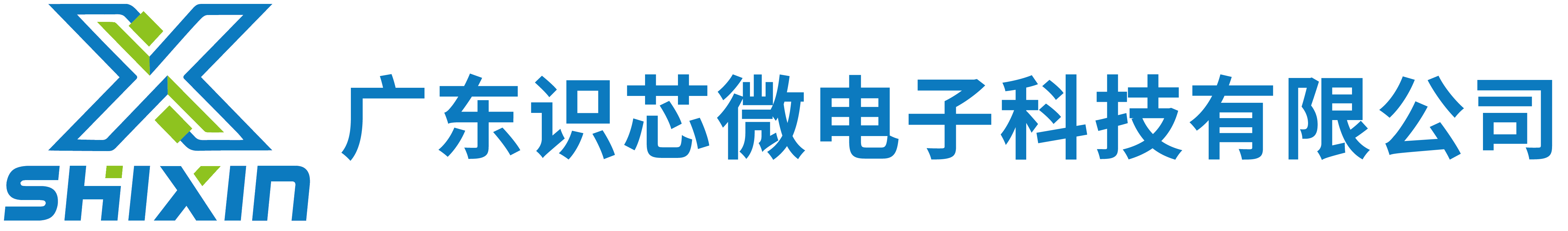 SHIXIN
广东识芯微电子科技有限公司